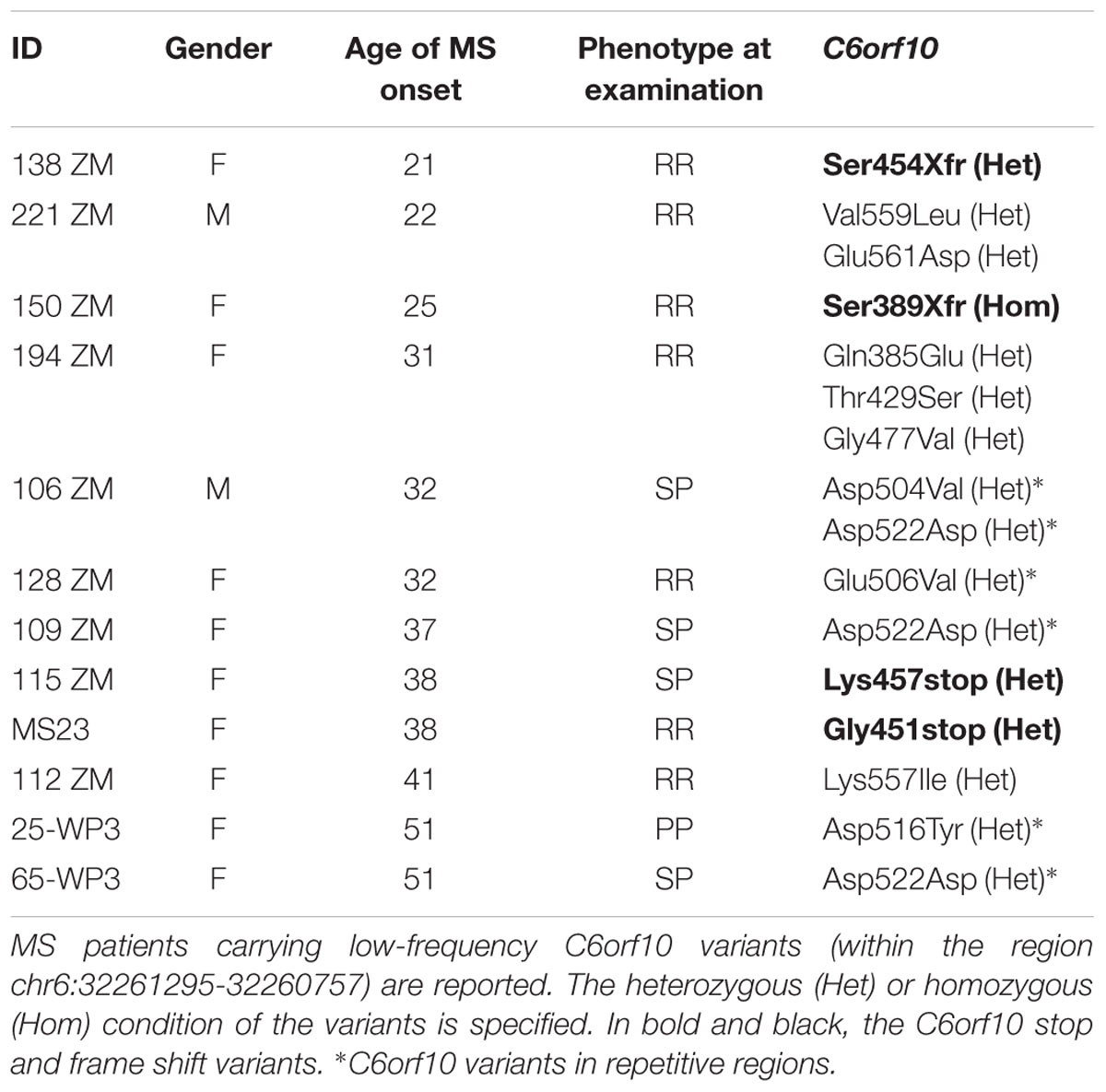 | ID | Gender | Age of MS onset | Phenotype at examination | C6orf10 |
|---|---|---|---|---|
| 138 ZM | F | 21 | RR | Ser454Xfr (Het) |
| 221 ZM | M | 22 | RR | Val559Leu (Het) Glu561Asp (Het) |
| 150 ZM | F | 25 | RR | Ser389Xfr (Hom) |
| 194 ZM | F | 31 | RR | Gln385Glu (Het) Thr429Ser (Het) Gly477Val (Het) |
| 106 ZM | M | 32 | SP | Asp504Val (Het)* Asp522Asp (Het)* |
| 128 ZM | F | 32 | RR | Glu506Val (Het)* |
| 109 ZM | F | 37 | SP | Asp522Asp (Het)* |
| 115 ZM | F | 38 | SP | Lys457stop (Het) |
| MS23 | F | 38 | RR | Gly451stop (Het) |
| 112 ZM | F | 41 | RR | Lys557Ile (Het) |
| 25-WP3 | F | 51 | PP | Asp516Tyr (Het)* |
| 65-WP3 | F | 51 | SP | Asp522Asp (Het)* |

MS patients carrying low-frequency C6orf10 variants (within the region chr6:32261295-32260757) are reported. The heterozygous (Het) or homozygous (Hom) condition of the variants is specified. In bold and black, the C6orf10 stop and frame shift variants. *C6orf10 variants in repetitive regions.